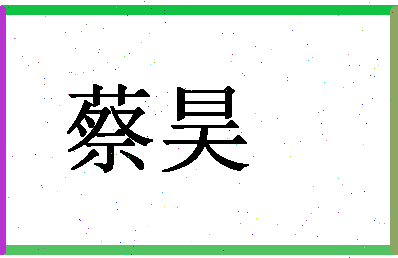 蔡昊